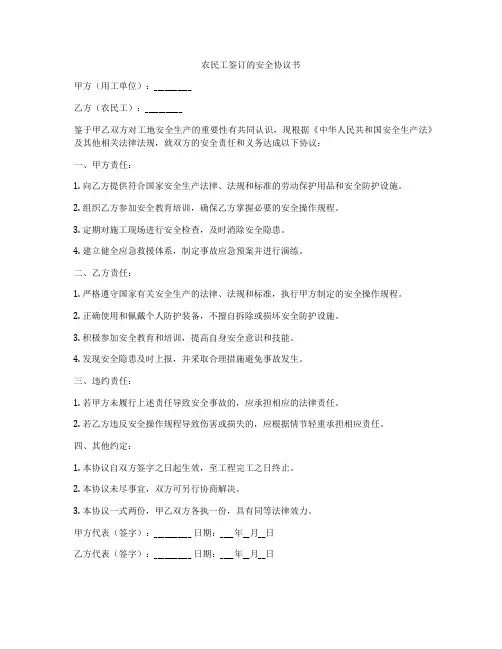 农民工签订的安全协议书

甲方（用工单位）：________

乙方（农民工）：________

鉴于甲乙双方对工地安全生产的重要性有共同认识，现根据《中华人民共和国安全生产法》及其他相关法律法规，就双方的安全责任和义务达成以下协议：

一、甲方责任：

1. 向乙方提供符合国家安全生产法律、法规和标准的劳动保护用品和安全防护设施。

2. 组织乙方参加安全教育培训，确保乙方掌握必要的安全操作规程。

3. 定期对施工现场进行安全检查，及时消除安全隐患。

4. 建立健全应急救援体系，制定事故应急预案并进行演练。

二、乙方责任：

1. 严格遵守国家有关安全生产的法律、法规和标准，执行甲方制定的安全操作规程。

2. 正确使用和佩戴个人防护装备，不擅自拆除或损坏安全防护设施。

3. 积极参加安全教育和培训，提高自身安全意识和技能。

4. 发现安全隐患及时上报，并采取合理措施避免事故发生。

三、违约责任：

1. 若甲方未履行上述责任导致安全事故的，应承担相应的法律责任。

2. 若乙方违反安全操作规程导致伤害或损失的，应根据情节轻重承担相应责任。

四、其他约定：

1. 本协议自双方签字之日起生效，至工程完工之日终止。

2. 本协议未尽事宜，双方可另行协商解决。

3. 本协议一式两份，甲乙双方各执一份，具有同等法律效力。

甲方代表（签字）：________ 日期：___年__月__日

乙方代表（签字）：________ 日期：___年__月__日